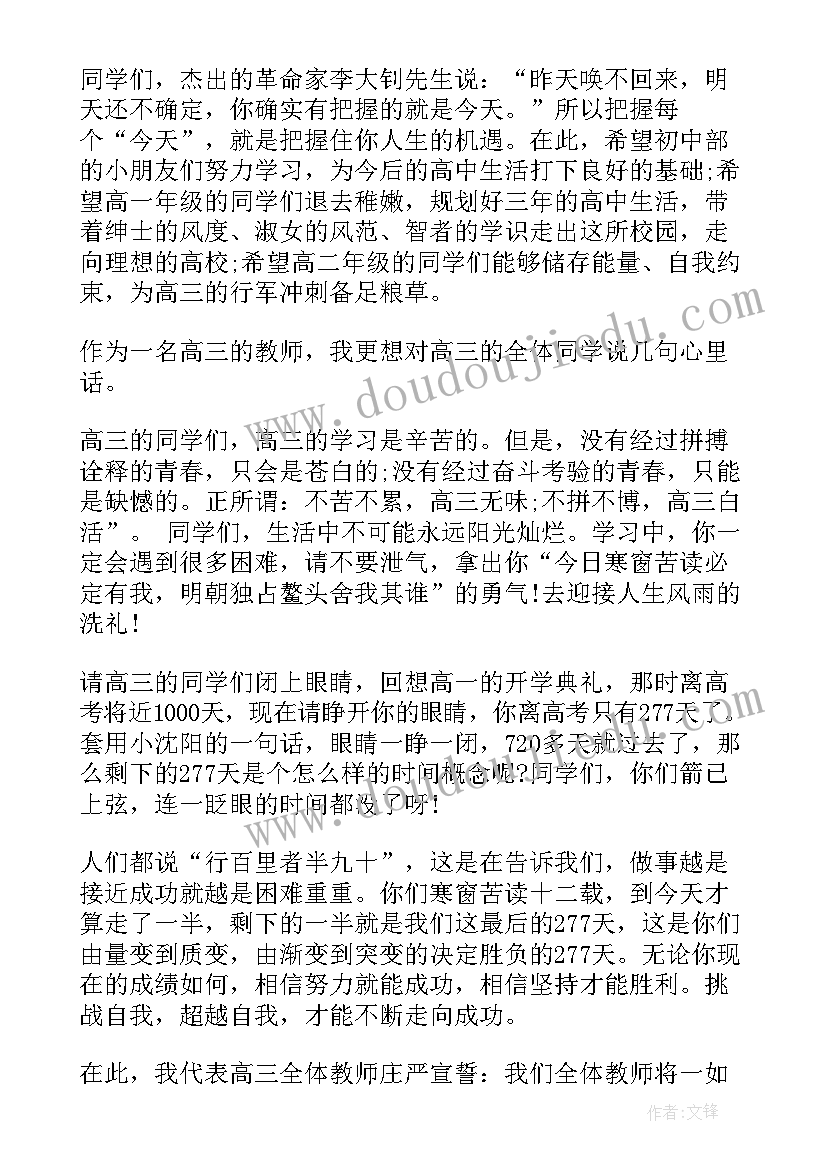 同学们，杰出的革命家李大钊先生说：“昨天唤不回来，明天还不确定，你确实有把握的就是今天。”所以把握每个“今天”，就是把握住你人生的机遇。在此，希望初中部的小朋友们努力学习，为今后的高中生活打下良好的基础;希望高一年级的同学们退去稚嫩，规划好三年的高中生活，带着绅士的风度、淑女的风范、智者的学识走出这所校园，走向理想的高校;希望高二年级的同学们能够储存能量、自我约束，为高三的行军冲刺备足粮草。

作为一名高三的教师，我更想对高三的全体同学说几句心里话。

高三的同学们，高三的学习是辛苦的。但是，没有经过拼搏诠释的青春，只会是苍白的;没有经过奋斗考验的青春，只能是缺憾的。正所谓：不苦不累，高三无味;不拼不博，高三白活”。 同学们，生活中不可能永远阳光灿烂。学习中，你一定会遇到很多困难，请不要泄气，拿出你“今日寒窗苦读必定有我，明朝独占鳌头舍我其谁”的勇气!去迎接人生风雨的洗礼！

请高三的同学们闭上眼睛，回想高一的开学典礼，那时离高考将近1000天，现在请睁开你的眼睛，你离高考只有277天了。套用小沈阳的一句话，眼睛一睁一闭，720多天就过去了，那么剩下的277天是个怎么样的时间概念呢?同学们，你们箭已上弦，连一眨眼的时间都没了呀!

人们都说“行百里者半九十”，这是在告诉我们，做事越是接近成功就越是困难重重。你们寒窗苦读十二载，到今天才算走了一半，剩下的一半就是我们这最后的277天，这是你们由量变到质变，由渐变到突变的决定胜负的277天。无论你现在的成绩如何，相信努力就能成功，相信坚持才能胜利。挑战自我，超越自我，才能不断走向成功。

在此，我代表高三全体教师庄严宣誓：我们全体教师将一如

www.doudoujiedu.com

作者：文锋